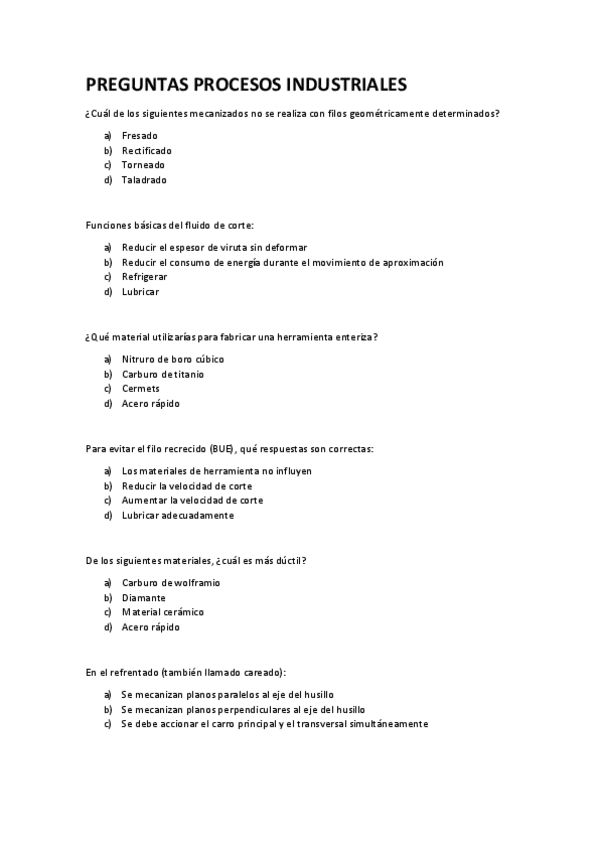 PREGUNTAS PROCESOS INDUSTRIALES

¿Cuál de los siguientes mecanizados no se realiza con filos geométricamente determinados?

a) Fresado
b) Rectificado
c) Torneado
d) Taladrado

Funciones básicas del fluido de corte:

a) Reducir el espesor de viruta sin deformar
b) Reducir el consumo de energía durante el movimiento de aproximación
c) Refrigerar
d) Lubricar

¿Qué material utilizarías para fabricar una herramienta enteriza?

a) Nitruro de boro cúbico
b) Carburo de titanio
c) Cermets
d) Acero rápido

Para evitar el filo recrecido (BUE), qué respuestas son correctas:

a) Los materiales de herramienta no influyen
b) Reducir la velocidad de corte
c) Aumentar la velocidad de corte
d) Lubricar adecuadamente

De los siguientes materiales, ¿cuál es más dúctil?

a) Carburo de wolframio
b) Diamante
c) Material cerámico
d) Acero rápido

En el refrentado (también llamado careado):

a) Se mecanizan planos paralelos al eje del husillo
b) Se mecanizan planos perpendiculares al eje del husillo
c) Se debe accionar el carro principal y el transversal simultáneamente